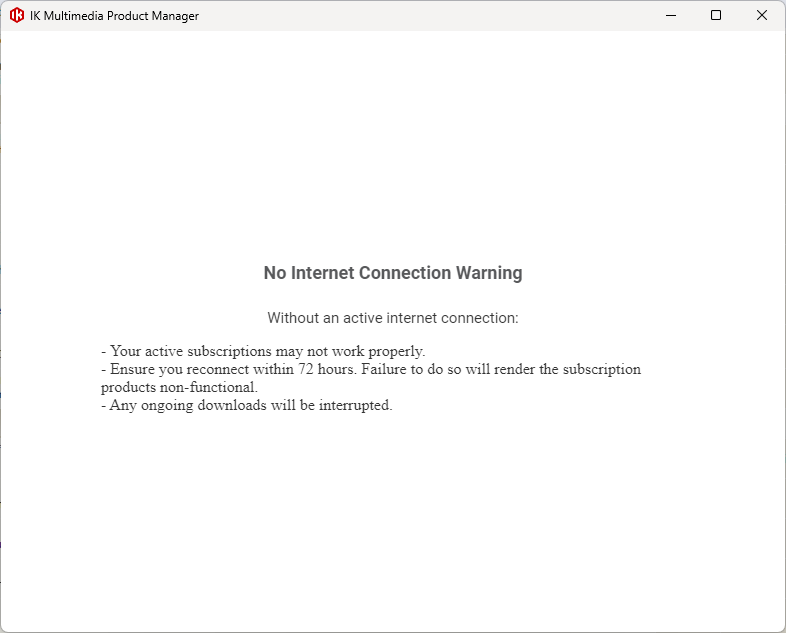 IK Multimedia Product Manager

No Internet Connection Warning

Without an active internet connection:

- Your active subscriptions may not work properly.
- Ensure you reconnect within 72 hours. Failure to do so will render the subscription products non-functional.
- Any ongoing downloads will be interrupted.